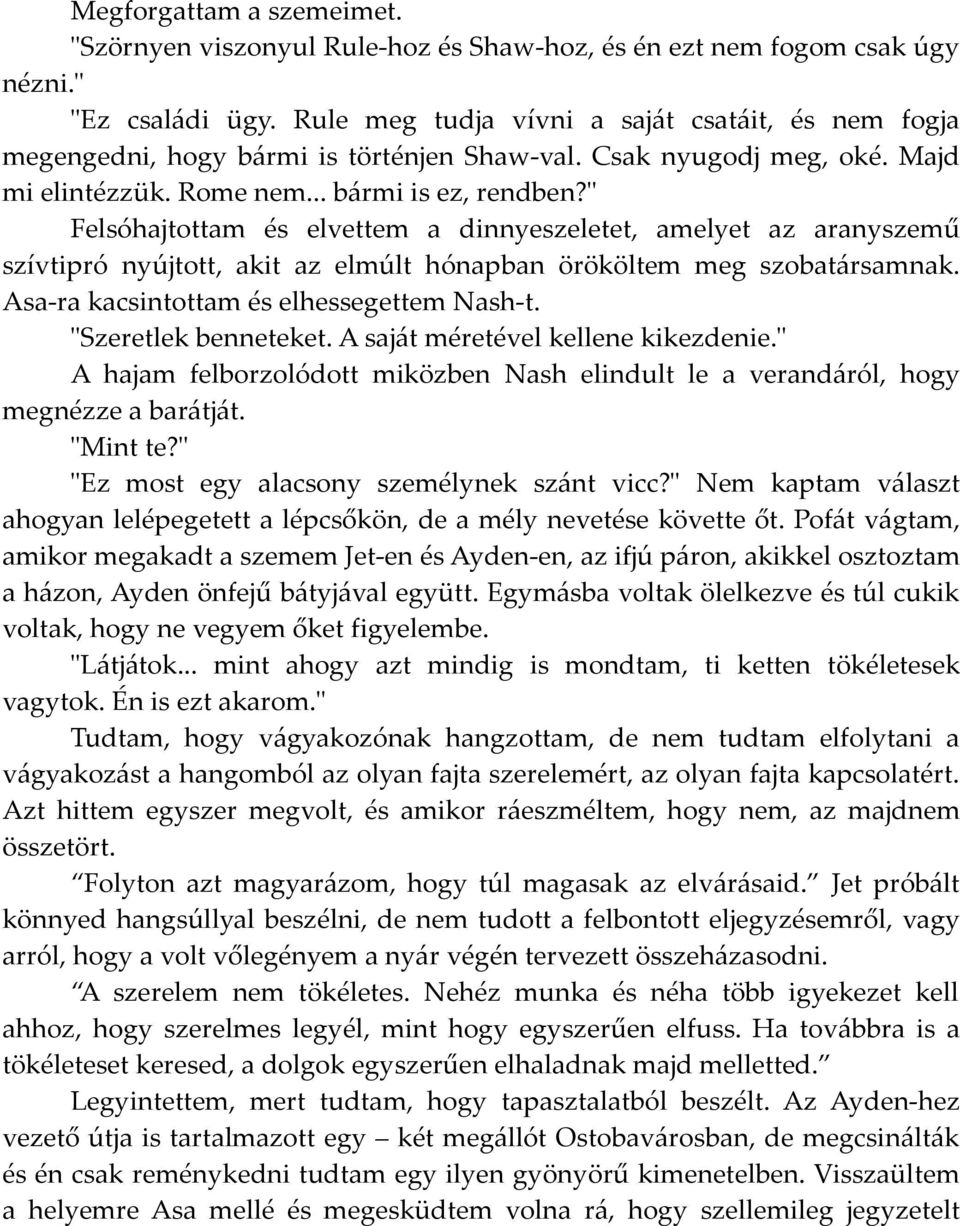 Megforgattam a szemeimet.

"Szörnyen viszonyul Rule-hoz és Shaw-hoz, és én ezt nem fogom csak úgy nézni."

"Ez családi ügy. Rule meg tudja vívni a saját csatáit, és nem fogja megengedni, hogy bármi is történjen Shaw-val. Csak nyugodj meg, oké. Majd mi elintézzük. Rome nem... bármi is ez, rendben?"

Felsóhajtottam és elvettem a dinnyeszeletet, amelyet az aranyszemű szívtipró nyújtott, akit az elmúlt hónapban örököltem meg szobatársamnak. Asa-ra kacsintottam és elhessegettem Nash-t.

"Szeretlek benneteket. A saját méretével kellene kikezdenie."

A hajam felborzolódott miközben Nash elindult le a verandáról, hogy megnézze a barátját.

"Mint te?"

"Ez most egy alacsony személynek szánt vicc?" Nem kaptam választ ahogyan lelépegetett a lépcsőkön, de a mély nevetése követte őt. Pofát vágtam, amikor megakadt a szemem Jet-en és Ayden-en, az ifjú páron, akikkel osztoztam a házon, Ayden önfejű bátyjával együtt. Egymásba voltak ölelkezve és túl cukik voltak, hogy ne vegyem őket figyelembe.

"Látjátok... mint ahogy azt mindig is mondtam, ti ketten tökéletesek vagytok. Én is ezt akarom."

Tudtam, hogy vágyakozónak hangzottam, de nem tudtam elfolytani a vágyakozást a hangomból az olyan fajta szerelemért, az olyan fajta kapcsolatért. Azt hittem egyszer megvolt, és amikor ráeszméltem, hogy nem, az majdnem összetört.

"Folyton azt magyarázom, hogy túl magasak az elvárásaid." Jet próbált könnyed hangsúllyal beszélni, de nem tudott a felbontott eljegyzésemről, vagy arról, hogy a volt vőlegényem a nyár végén tervezett összeházasodni.

"A szerelem nem tökéletes. Nehéz munka és néha több igyekezet kell ahhoz, hogy szerelmes legyél, mint hogy egyszerűen elfuss. Ha továbbra is a tökéleteset keresed, a dolgok egyszerűen elhaladnak majd melletted."

Legyintettem, mert tudtam, hogy tapasztalatból beszélt. Az Ayden-hez vezető útja is tartalmazott egy – két megállót Ostobavárosban, de megcsinálták és én csak reménykedni tudtam egy ilyen gyönyörű kimenetelben. Visszaültem a helyemre Asa mellé és megesküdtem volna rá, hogy szellemileg jegyzetelt